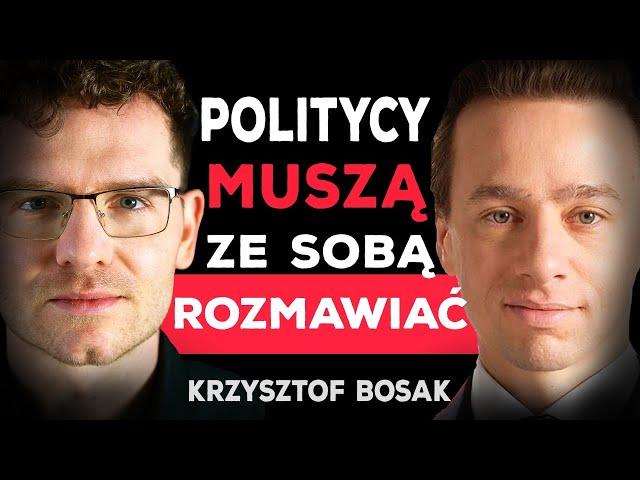 POLITYCY
MUSZĄ
ZE SOBĄ
ROZMAWIAĆ

KRZYSZTOF BOSAK